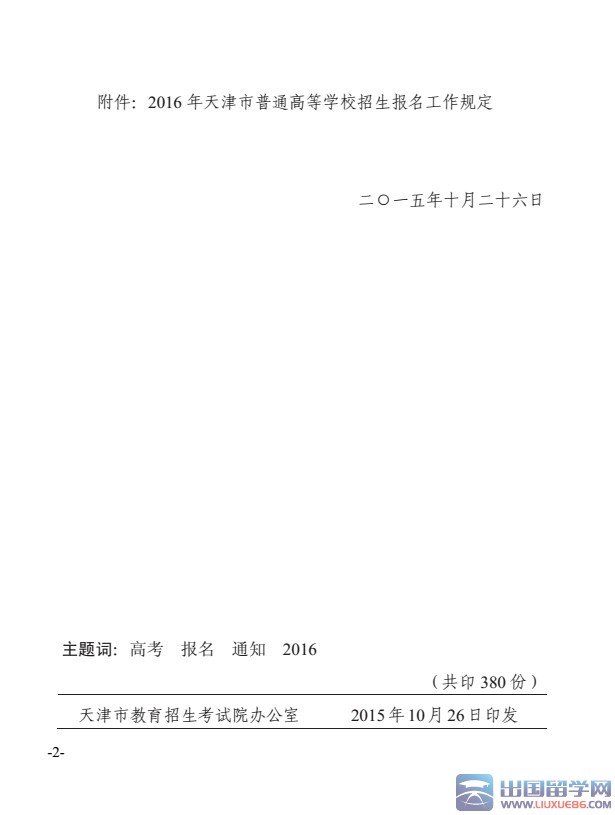 附件：2016年天津市普通高等学校招生报名工作规定

二〇一五年十月二十六日

主题词：高考 报名 通知 2016

（共印380份）

天津市教育招生考试院办公室 2015年10月26日印发

-2-

出国留学网
WWW.LIUXUE86.COM